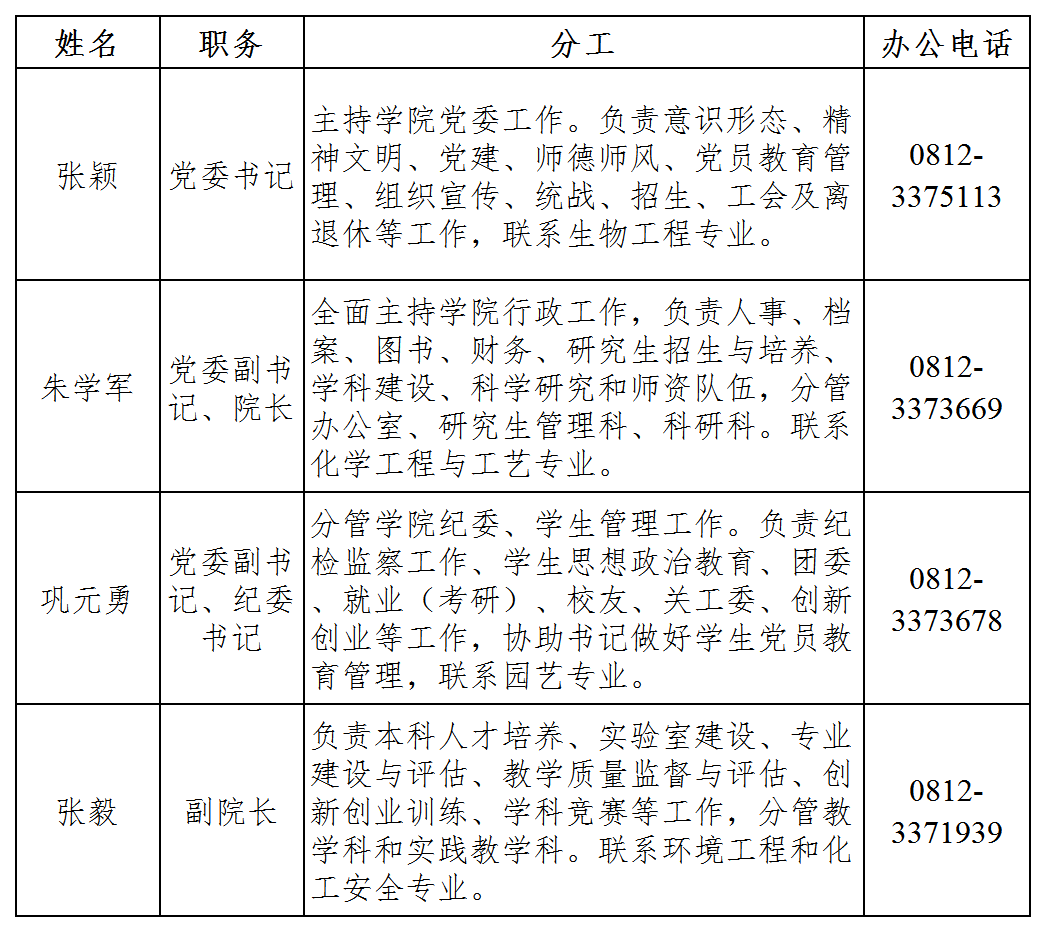 | 姓名 | 职务 | 分工 | 办公电话 |
|---|---|---|---|
| 张颖 | 党委书记 | 主持学院党委工作。负责意识形态、精神文明、党建、师德师风、党员教育管理、组织宣传、统战、招生、工会及离退休等工作，联系生物工程专业。 | 0812-3375113 |
| 朱学军 | 党委副书记、院长 | 全面主持学院行政工作，负责人事、档案、图书、财务、研究生招生与培养、学科建设、科学研究和师资队伍，分管办公室、研究生管理科、科研科。联系化学工程与工艺专业。 | 0812-3373669 |
| 巩元勇 | 党委副书记、纪委书记 | 分管学院纪委、学生管理工作。负责纪检监察工作、学生思想政治教育、团委、就业（考研）、校友、关工委、创新创业等工作，协助书记做好学生党员教育管理，联系园艺专业。 | 0812-3373678 |
| 张毅 | 副院长 | 负责本科人才培养、实验室建设、专业建设与评估、教学质量监督与评估、创新创业训练、学科竞赛等工作，分管教学科和实践教学科。联系环境工程和化工安全专业。 | 0812-3371939 |